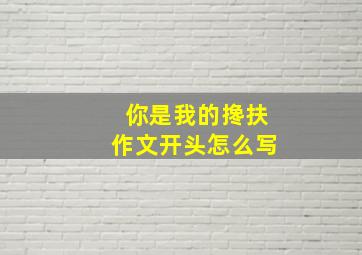 你是我的搀扶
作文开头怎么写